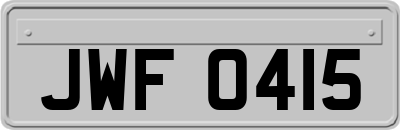 JWF 0415